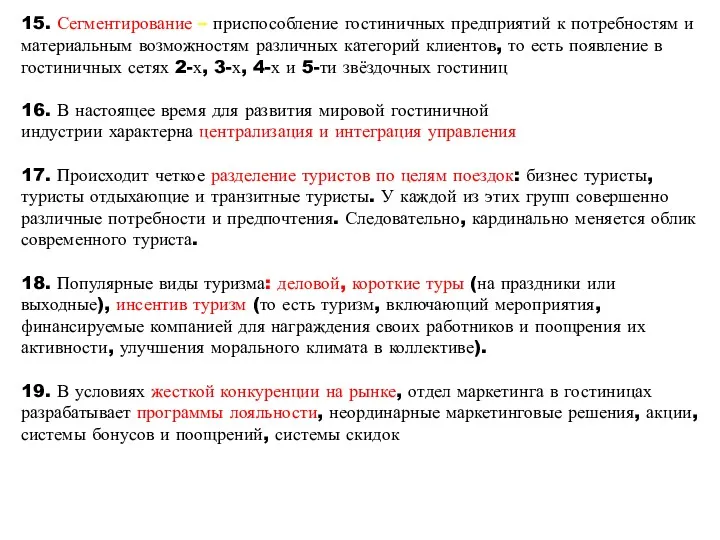 15. Сегментирование – приспособление гостиничных предприятий к потребностям и материальным возможностям различных категорий клиентов, то есть появление в гостиничных сетях 2-х, 3-х, 4-х и 5-ти звёздочных гостиниц

16. В настоящее время для развития мировой гостиничной индустрии характерна централизация и интеграция управления

17. Происходит четкое разделение туристов по целям поездок: бизнес туристы, туристы отдыхающие и транзитные туристы. У каждой из этих групп совершенно различные потребности и предпочтения. Следовательно, кардинально меняется облик современного туриста.

18. Популярные виды туризма: деловой, короткие туры (на праздники или выходные), инсентив туризм (то есть туризм, включающий мероприятия, финансируемые компанией для награждения своих работников и поощрения их активности, улучшения морального климата в коллективе).

19. В условиях жесткой конкуренции на рынке, отдел маркетинга в гостиницах разрабатывает программы лояльности, неординарные маркетинговые решения, акции, системы бонусов и поощрений, системы скидок